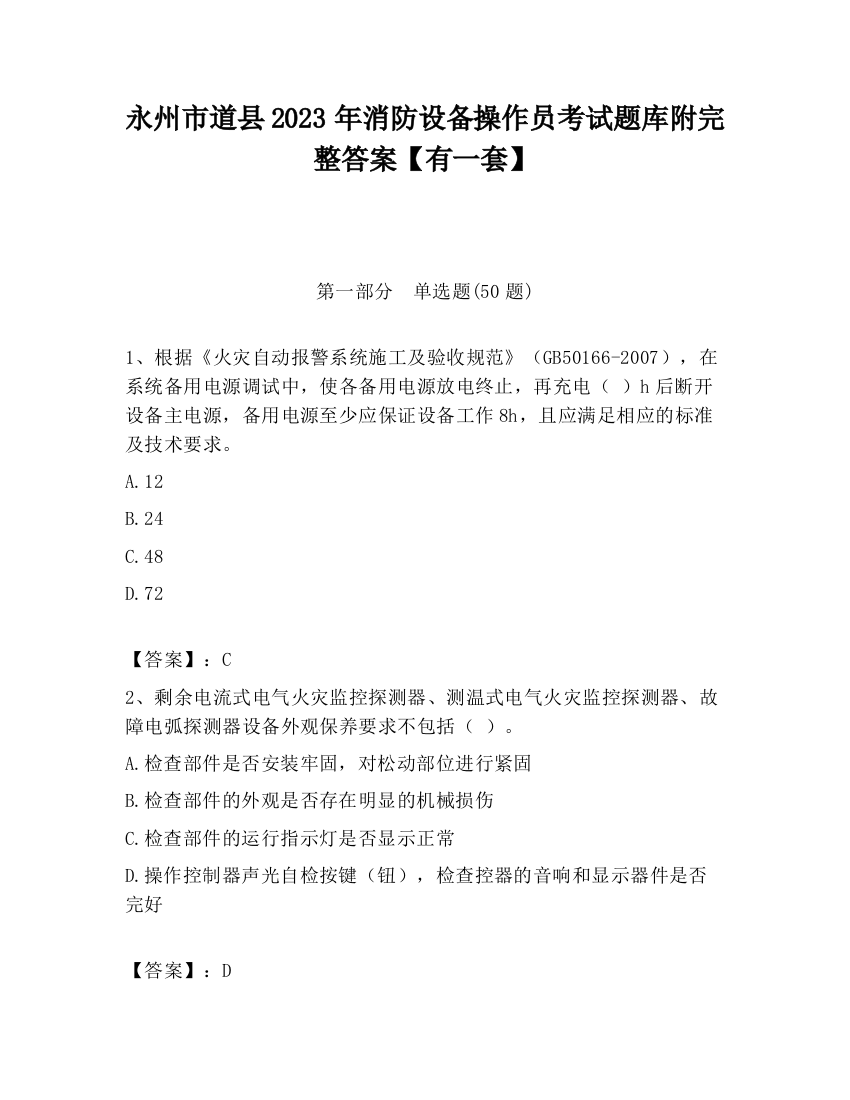 永州市道县2023年消防设备操作员考试题库附完整答案【有一套】

第一部分　单选题(50题)

1、根据《火灾自动报警系统施工及验收规范》（GB50166-2007），在系统备用电源调试中，使各备用电源放电终止，再充电（ ）h后断开设备主电源，备用电源至少应保证设备工作8h，且应满足相应的标准及技术要求。

A.12

B.24

C.48

D.72

【答案】：C

2、剩余电流式电气火灾监控探测器、测温式电气火灾监控探测器、故障电弧探测器设备外观保养要求不包括（ ）。

A.检查部件是否安装牢固，对松动部位进行紧固

B.检查部件的外观是否存在明显的机械损伤

C.检查部件的运行指示灯是否显示正常

D.操作控制器声光自检按键（钮），检查控器的音响和显示器件是否完好

【答案】：D